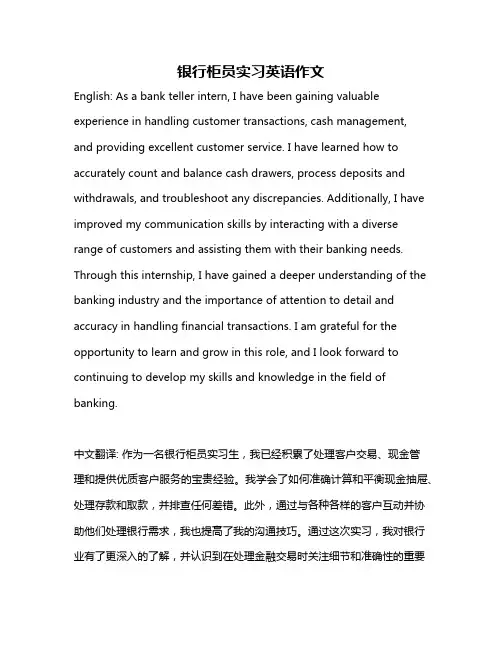 银行柜员实习英语作文

English: As a bank teller intern, I have been gaining valuable experience in handling customer transactions, cash management, and providing excellent customer service. I have learned how to accurately count and balance cash drawers, process deposits and withdrawals, and troubleshoot any discrepancies. Additionally, I have improved my communication skills by interacting with a diverse range of customers and assisting them with their banking needs. Through this internship, I have gained a deeper understanding of the banking industry and the importance of attention to detail and accuracy in handling financial transactions. I am grateful for the opportunity to learn and grow in this role, and I look forward to continuing to develop my skills and knowledge in the field of banking.

中文翻译: 作为一名银行柜员实习生，我已经积累了处理客户交易、现金管理和提供优质客户服务的宝贵经验。我学会了如何准确计算和平衡现金抽屉、处理存款和取款，并排查任何差错。此外，通过与各种各样的客户互动并协助他们处理银行需求，我也提高了我的沟通技巧。通过这次实习，我对银行业有了更深入的了解，并认识到在处理金融交易时关注细节和准确性的重要